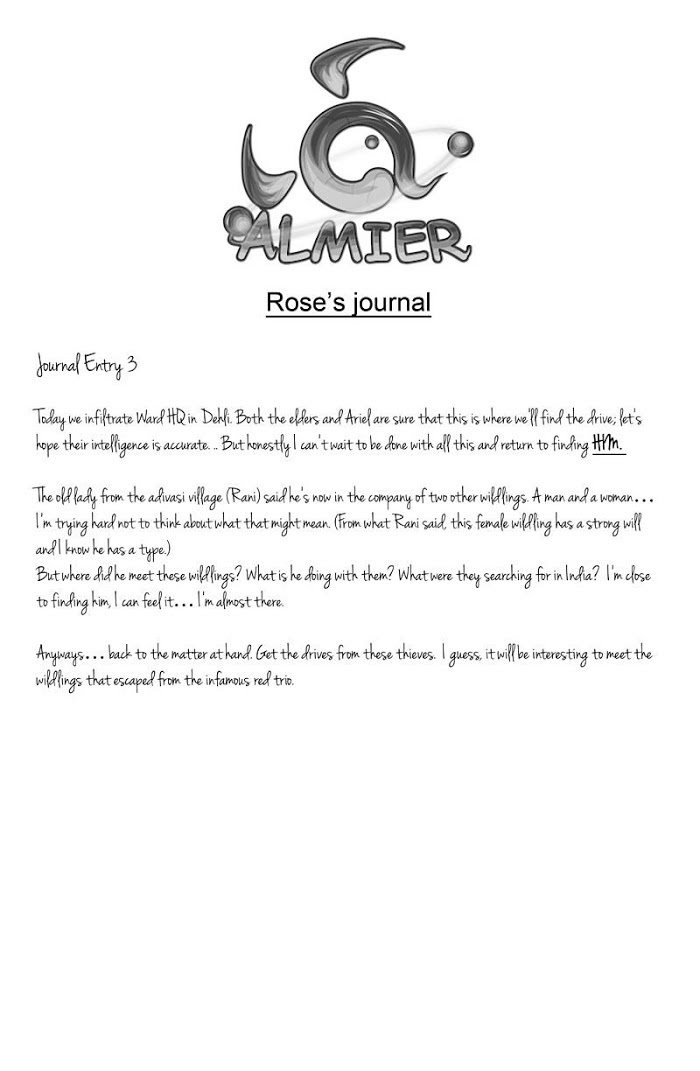 ALMIER

Rose's journal

Journal Entry 3

Today we infiltrate Ward HQ in Dehli. Both the elders and Ariel are sure that this is where we'll find the drive; let's hope their intelligence is accurate. .. But honestly I can't wait to be done with all this and return to finding HIM.

The old lady from the adivasi village (Rani) said he's now in the company of two other wildlings. A man and a woman... I'm trying hard not to think about what that might mean. (From what Rani said, this female wildling has a strong will and I know he has a type.)
But where did he meet these wildlings? What is he doing with them? What were they searching for in India? I'm close to finding him, I can feel it... I'm almost there.

Anyways... back to the matter at hand. Get the drives from these thieves. I guess, it will be interesting to meet the wildlings that escaped from the infamous red trio.